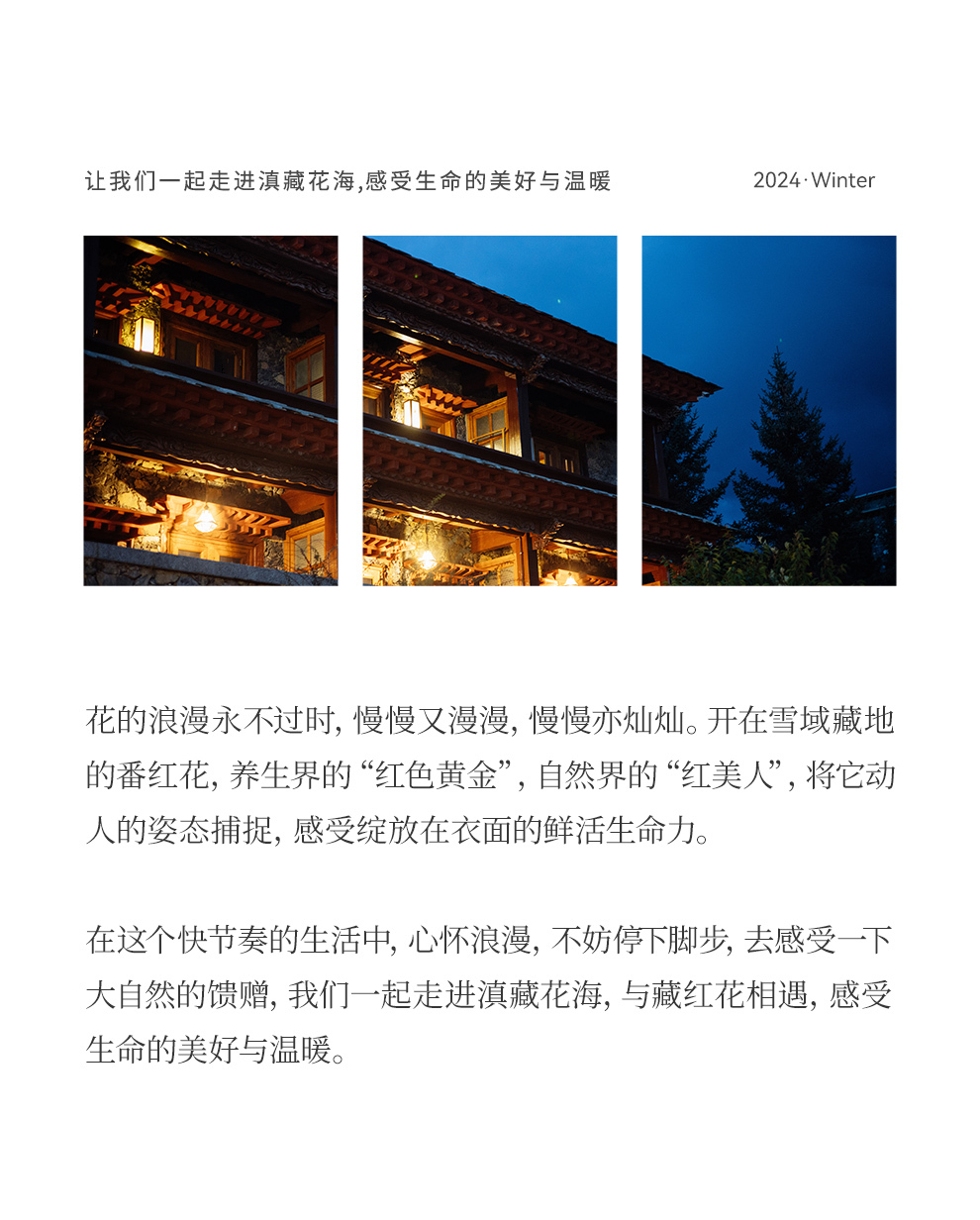 让我们一起走进滇藏花海,感受生命的美好与温暖

2024·Winter

花的浪漫永不过时, 慢慢又漫漫, 慢慢亦灿灿。开在雪域藏地的番红花, 养生界的“红色黄金”, 自然界的“红美人”, 将它动人的姿态捕捉, 感受绽放在衣面的鲜活生命力。

在这个快节奏的生活中, 心怀浪漫, 不妨停下脚步, 去感受一下大自然的馈赠, 我们一起走进滇藏花海, 与藏红花相遇, 感受生命的美好与温暖。